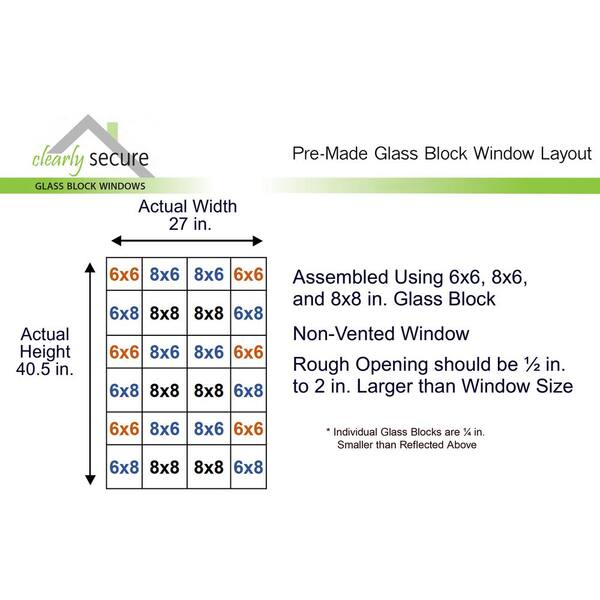 clearly secure
GLASS BLOCK WINDOWS

Pre-Made Glass Block Window Layout

Actual Width
27 in.

Actual Height
40.5 in.

| 6x6 | 8x6 | 8x6 | 6x6 |
|---|---|---|---|
| 6x8 | 8x8 | 8x8 | 6x8 |
| 6x6 | 8x6 | 8x6 | 6x6 |
| 6x8 | 8x8 | 8x8 | 6x8 |
| 6x6 | 8x6 | 8x6 | 6x6 |
| 6x8 | 8x8 | 8x8 | 6x8 |

Assembled Using 6x6, 8x6, and 8x8 in. Glass Block

Non-Vented Window

Rough Opening should be ½ in. to 2 in. Larger than Window Size

* Individual Glass Blocks are ¼ in. Smaller than Reflected Above